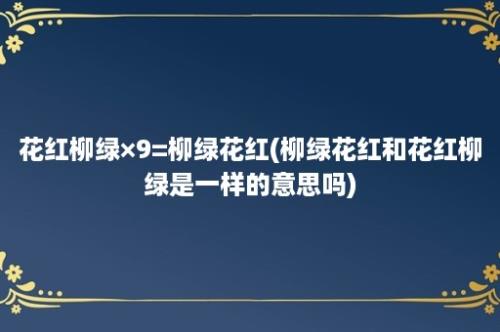 花红柳绿×9=柳绿花红(柳绿花红和花红柳绿是一样的意思吗)